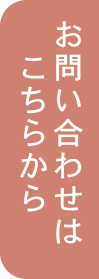 お問い合わせは
こちらから